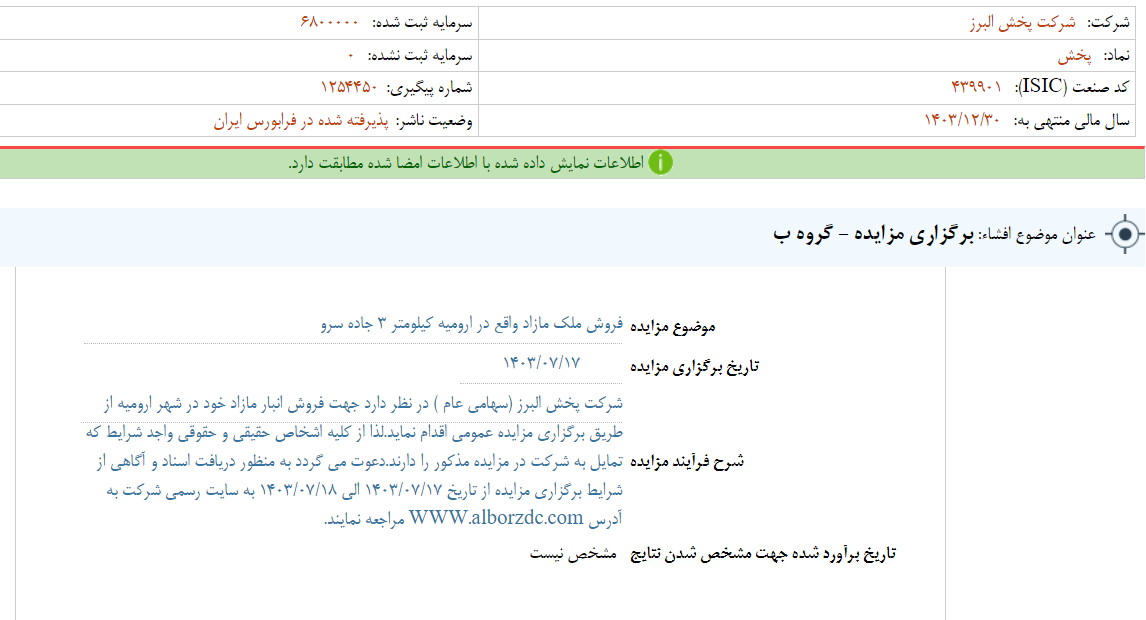 شرکت: شرکت پخش البرز
سرمایه ثبت شده: ۶۸۰۰۰۰۰

نماد: پخش
سرمایه ثبت نشده: ۰

کد صنعت (ISIC): ۴۳۹۹۰۱
شماره پیگیری: ۱۲۵۴۴۵۰

سال مالی منتهی به: ۱۴۰۳/۱۲/۳۰
وضعیت ناشر: پذیرفته شده در فرابورس ایران

اطلاعات نمایش داده شده با اطلاعات امضا شده مطابقت دارد.

عنوان موضوع افشاء: برگزاری مزایده - گروه ب

موضوع مزایده
فروش ملک مازاد واقع در ارومیه کیلومتر ۳ جاده سرو

تاریخ برگزاری مزایده
۱۴۰۳/۰۷/۱۷

شرح فرآیند مزایده
شرکت پخش البرز (سهامی عام ) در نظر دارد جهت فروش انبار مازاد خود در شهر ارومیه از طریق برگزاری مزایده عمومی اقدام نماید.لذا از کلیه اشخاص حقیقی و حقوقی واجد شرایط که تمایل به شرکت در مزایده مذکور را دارند.دعوت می گردد به منظور دریافت اسناد و آگاهی از شرایط برگزاری مزایده از تاریخ ۱۴۰۳/۰۷/۱۷ الی ۱۴۰۳/۰۷/۱۸ به سایت رسمی شرکت به آدرس WWW.alborzdc.com مراجعه نمایند.

تاریخ برآورد شده جهت مشخص شدن نتایج
مشخص نیست